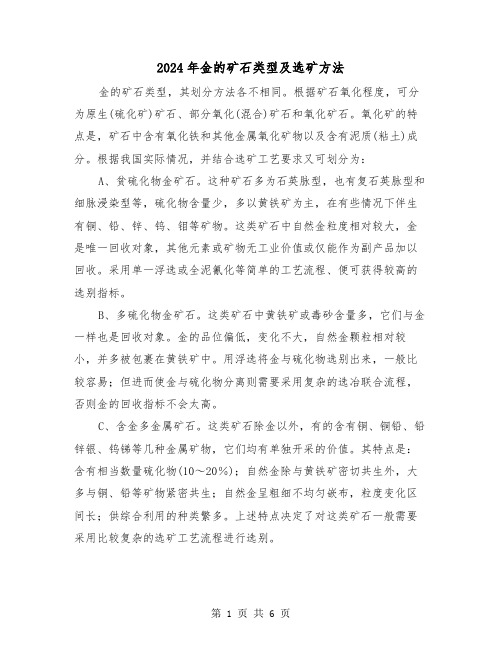 2024年金的矿石类型及选矿方法

金的矿石类型，其划分方法各不相同。根据矿石氧化程度，可分为原生(硫化矿)矿石、部分氧化(混合)矿石和氧化矿石。氧化矿的特点是，矿石中含有氧化铁和其他金属氧化矿物以及含有泥质(粘土)成分。根据我国实际情况，并结合选矿工艺要求又可划分为：

A、贫硫化物金矿石。这种矿石多为石英脉型，也有复石英脉型和细脉浸染型等，硫化物含量少，多以黄铁矿为主，在有些情况下伴生有铜、铅、锌、钨、钼等矿物。这类矿石中自然金粒度相对较大，金是唯一回收对象，其他元素或矿物无工业价值或仅能作为副产品加以回收。采用单一浮选或全泥氰化等简单的工艺流程、便可获得较高的选别指标。

B、多硫化物金矿石。这类矿石中黄铁矿或毒砂含量多，它们与金一样也是回收对象。金的品位偏低，变化不大，自然金颗粒相对较小，并多被包裹在黄铁矿中。用浮选将金与硫化物选别出来，一般比较容易；但进而使金与硫化物分离则需要采用复杂的选冶联合流程，否则金的回收指标不会太高。

C、含金多金属矿石。这类矿石除金以外，有的含有铜、铜铅、铅锌银、钨锑等几种金属矿物，它们均有单独开采的价值。其特点是：含有相当数量硫化物(10～20%)；自然金除与黄铁矿密切共生外，大多与铜、铅等矿物紧密共生；自然金呈粗细不均匀嵌布，粒度变化区间长；供综合利用的种类繁多。上述特点决定了对这类矿石一般需要采用比较复杂的选矿工艺流程进行选别。

第 1 页 共 6 页